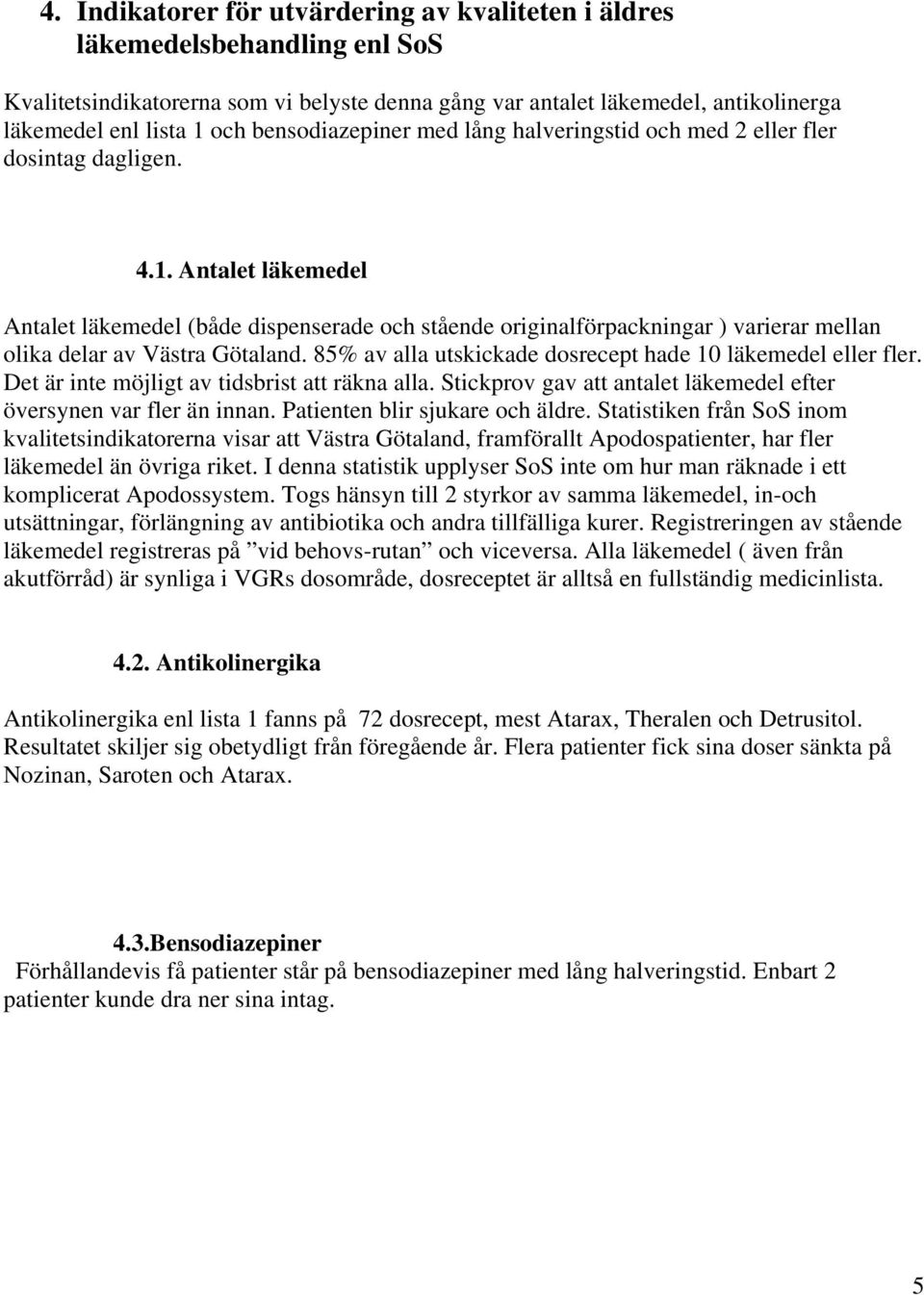 4. Indikatorer för utvärdering av kvaliteten i äldres läkemedelsbehandling enl SoS

Kvalitetsindikatorerna som vi belyste denna gång var antalet läkemedel, antikolinerga läkemedel enl lista 1 och bensodiazepiner med lång halveringstid och med 2 eller fler dosintag dagligen.

4.1. Antalet läkemedel

Antalet läkemedel (både dispenserade och stående originalförpackningar ) varierar mellan olika delar av Västra Götaland. 85% av alla utskickade dosrecept hade 10 läkemedel eller fler. Det är inte möjligt av tidsbrist att räkna alla. Stickprov gav att antalet läkemedel efter översynen var fler än innan. Patienten blir sjukare och äldre. Statistiken från SoS inom kvalitetsindikatorerna visar att Västra Götaland, framförallt Apodospatienter, har fler läkemedel än övriga riket. I denna statistik upplyser SoS inte om hur man räknade i ett komplicerat Apodossystem. Togs hänsyn till 2 styrkor av samma läkemedel, in-och utsättningar, förlängning av antibiotika och andra tillfälliga kurer. Registreringen av stående läkemedel registreras på ”vid behovs-rutan” och viceversa. Alla läkemedel ( även från akutförråd) är synliga i VGRs dosområde, dosreceptet är alltså en fullständig medicinlista.

4.2. Antikolinergika

Antikolinergika enl lista 1 fanns på 72 dosrecept, mest Atarax, Theralen och Detrusitol. Resultatet skiljer sig obetydligt från föregående år. Flera patienter fick sina doser sänkta på Nozinan, Saroten och Atarax.

4.3.Bensodiazepiner

Förhållandevis få patienter står på bensodiazepiner med lång halveringstid. Enbart 2 patienter kunde dra ner sina intag.

5